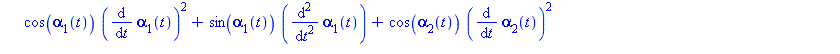 $\cos(\alpha_1(t)) \left(\frac{d}{dt}\alpha_1(t)\right)^2 + \sin(\alpha_1(t)) \left(\frac{d^2}{dt^2}\alpha_1(t)\right) + \cos(\alpha_2(t)) \left(\frac{d}{dt}\alpha_2(t)\right)^2$